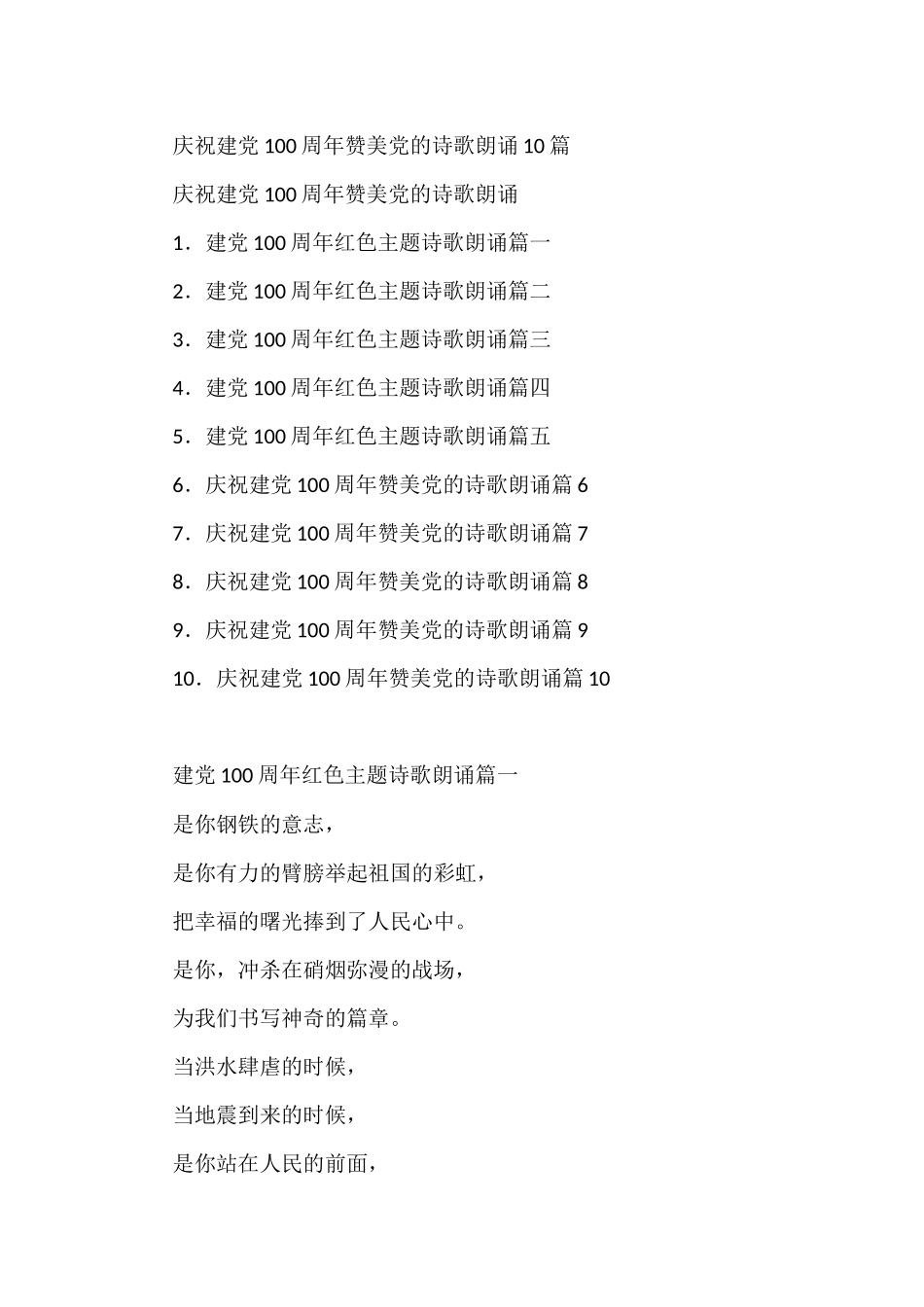 庆祝建党100周年赞美党的诗歌朗诵10篇

庆祝建党100周年赞美党的诗歌朗诵

1．建党100周年红色主题诗歌朗诵篇一

2．建党100周年红色主题诗歌朗诵篇二

3．建党100周年红色主题诗歌朗诵篇三

4．建党100周年红色主题诗歌朗诵篇四

5．建党100周年红色主题诗歌朗诵篇五

6．庆祝建党100周年赞美党的诗歌朗诵篇6

7．庆祝建党100周年赞美党的诗歌朗诵篇7

8．庆祝建党100周年赞美党的诗歌朗诵篇8

9．庆祝建党100周年赞美党的诗歌朗诵篇9

10．庆祝建党100周年赞美党的诗歌朗诵篇10

建党100周年红色主题诗歌朗诵篇一

是你钢铁的意志，

是你有力的臂膀举起祖国的彩虹，

把幸福的曙光捧到了人民心中。

是你，冲杀在硝烟弥漫的战场，

为我们书写神奇的篇章。

当洪水肆虐的时候，

当地震到来的时候，

是你站在人民的前面，